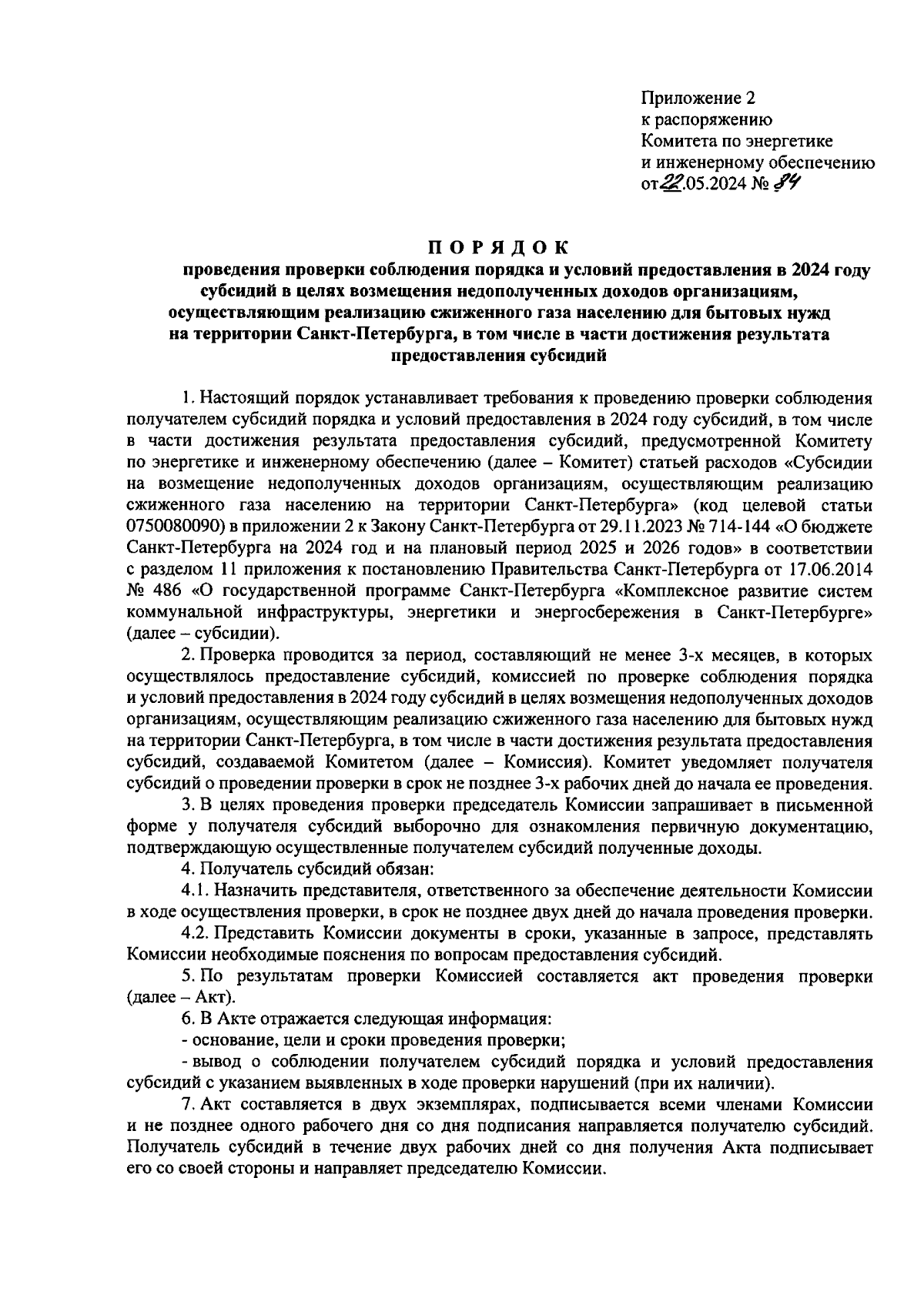 Приложение 2
к распоряжению
Комитета по энергетике
и инженерному обеспечению
от 22.05.2024 № 84

ПОРЯДОК
проведения проверки соблюдения порядка и условий предоставления в 2024 году субсидий в целях возмещения недополученных доходов организациям, осуществляющим реализацию сжиженного газа населению для бытовых нужд на территории Санкт-Петербурга, в том числе в части достижения результата предоставления субсидий

1. Настоящий порядок устанавливает требования к проведению проверки соблюдения получателем субсидий порядка и условий предоставления в 2024 году субсидий, в том числе в части достижения результата предоставления субсидий, предусмотренной Комитету по энергетике и инженерному обеспечению (далее – Комитет) статьей расходов «Субсидии на возмещение недополученных доходов организациям, осуществляющим реализацию сжиженного газа населению на территории Санкт-Петербурга» (код целевой статьи 0750080090) в приложении 2 к Закону Санкт-Петербурга от 29.11.2023 № 714-144 «О бюджете Санкт-Петербурга на 2024 год и на плановый период 2025 и 2026 годов» в соответствии с разделом 11 приложения к постановлению Правительства Санкт-Петербурга от 17.06.2014 № 486 «О государственной программе Санкт-Петербурга «Комплексное развитие систем коммунальной инфраструктуры, энергетики и энергосбережения в Санкт-Петербурге» (далее – субсидии).

2. Проверка проводится за период, составляющий не менее 3-х месяцев, в которых осуществлялось предоставление субсидий, комиссией по проверке соблюдения порядка и условий предоставления в 2024 году субсидий в целях возмещения недополученных доходов организациям, осуществляющим реализацию сжиженного газа населению для бытовых нужд на территории Санкт-Петербурга, в том числе в части достижения результата предоставления субсидий, создаваемой Комитетом (далее – Комиссия). Комитет уведомляет получателя субсидий о проведении проверки в срок не позднее 3-х рабочих дней до начала ее проведения.

3. В целях проведения проверки председатель Комиссии запрашивает в письменной форме у получателя субсидий выборочно для ознакомления первичную документацию, подтверждающую осуществленные получателем субсидий полученные доходы.

4. Получатель субсидий обязан:

4.1. Назначить представителя, ответственного за обеспечение деятельности Комиссии в ходе осуществления проверки, в срок не позднее двух дней до начала проведения проверки.

4.2. Представить Комиссии документы в сроки, указанные в запросе, представлять Комиссии необходимые пояснения по вопросам предоставления субсидий.

5. По результатам проверки Комиссией составляется акт проведения проверки (далее – Акт).

6. В Акте отражается следующая информация:

- основание, цели и сроки проведения проверки;

- вывод о соблюдении получателем субсидий порядка и условий предоставления субсидий с указанием выявленных в ходе проверки нарушений (при их наличии).

7. Акт составляется в двух экземплярах, подписывается всеми членами Комиссии и не позднее одного рабочего дня со дня подписания направляется получателю субсидий. Получатель субсидий в течение двух рабочих дней со дня получения Акта подписывает его со своей стороны и направляет председателю Комиссии.